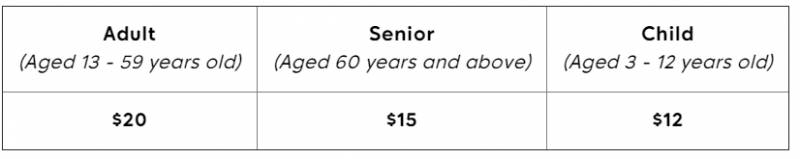 | Adult (Aged 13 - 59 years old) | Senior (Aged 60 years and above) | Child (Aged 3 - 12 years old) |
|---|---|---|
| \$20 | \$15 | \$12 |